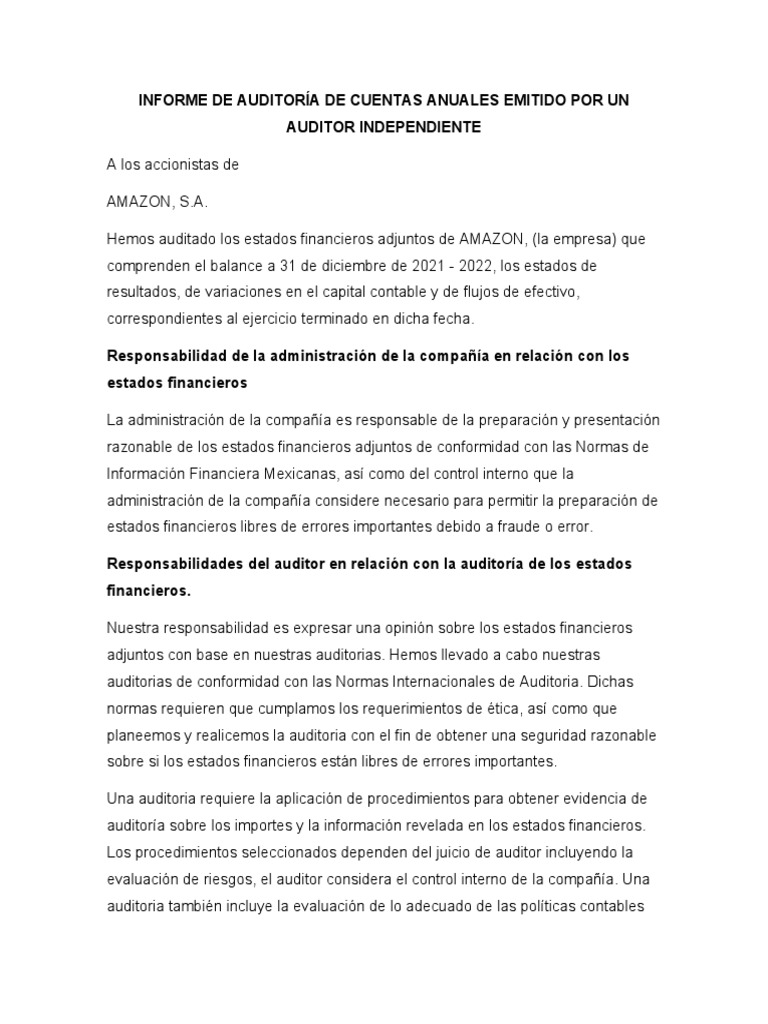 INFORME DE AUDITORÍA DE CUENTAS ANUALES EMITIDO POR UN AUDITOR INDEPENDIENTE

A los accionistas de

AMAZON, S.A.

Hemos auditado los estados financieros adjuntos de AMAZON, (la empresa) que comprenden el balance a 31 de diciembre de 2021 - 2022, los estados de resultados, de variaciones en el capital contable y de flujos de efectivo, correspondientes al ejercicio terminado en dicha fecha.

Responsabilidad de la administración de la compañía en relación con los estados financieros

La administración de la compañía es responsable de la preparación y presentación razonable de los estados financieros adjuntos de conformidad con las Normas de Información Financiera Mexicanas, así como del control interno que la administración de la compañía considere necesario para permitir la preparación de estados financieros libres de errores importantes debido a fraude o error.

Responsabilidades del auditor en relación con la auditoría de los estados financieros.

Nuestra responsabilidad es expresar una opinión sobre los estados financieros adjuntos con base en nuestras auditorias. Hemos llevado a cabo nuestras auditorias de conformidad con las Normas Internacionales de Auditoria. Dichas normas requieren que cumplamos los requerimientos de ética, así como que planeemos y realicemos la auditoria con el fin de obtener una seguridad razonable sobre si los estados financieros están libres de errores importantes.

Una auditoria requiere la aplicación de procedimientos para obtener evidencia de auditoría sobre los importes y la información revelada en los estados financieros. Los procedimientos seleccionados dependen del juicio de auditor incluyendo la evaluación de riesgos, el auditor considera el control interno de la compañía. Una auditoria también incluye la evaluación de lo adecuado de las políticas contables